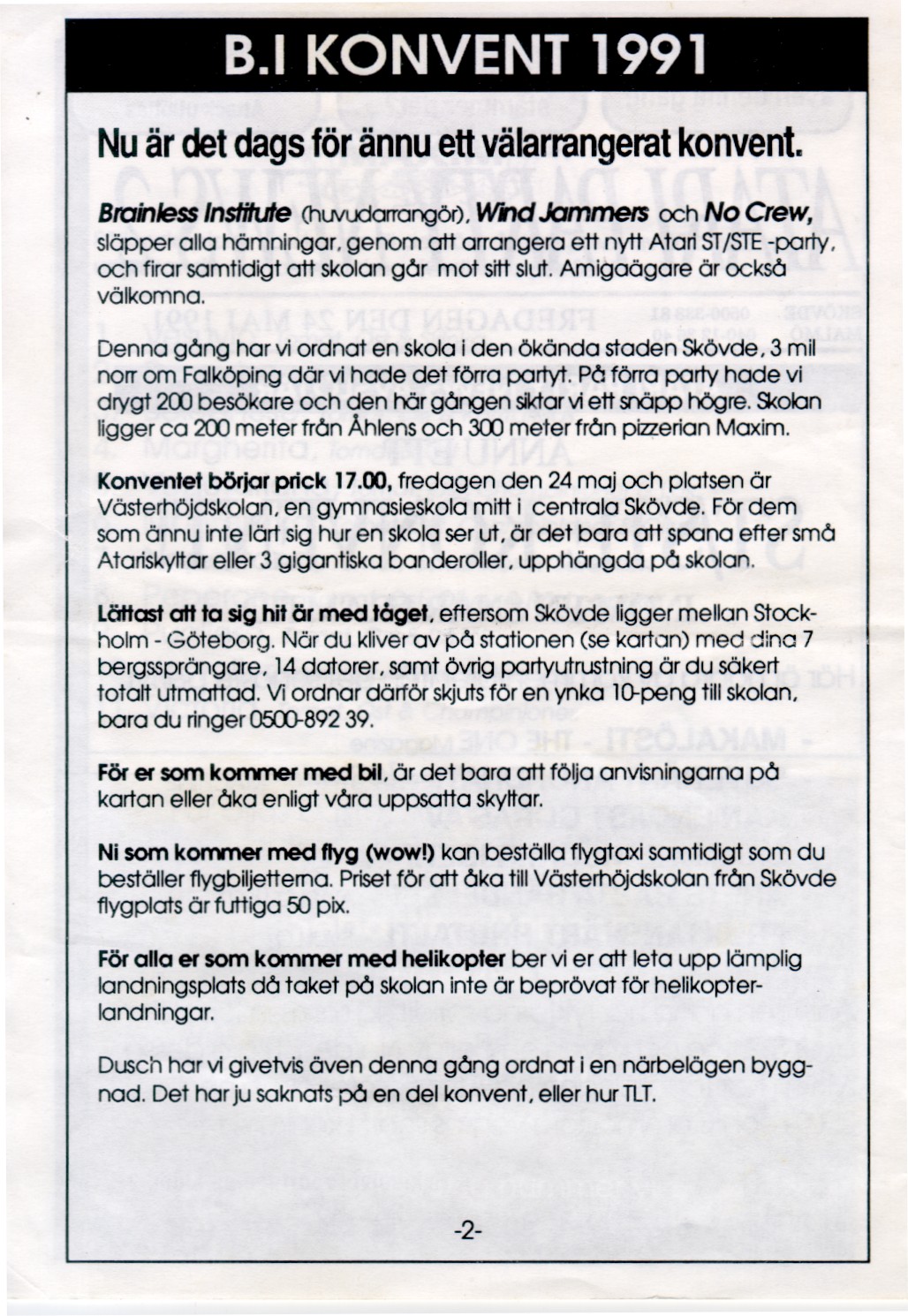 B.I KONVENT 1991

Nu är det dags för ännu ett välarrangerat konvent.

Brainless Institute (huvudarrangör), Wind Jammers och No Crew, släpper alla hämningar, genom att arrangera ett nytt Atari ST/STE -party, och firar samtidigt att skolan går mot sitt slut. Amigaägare är också välkomna.

Denna gång har vi ordnat en skola i den ökända staden Skövde, 3 mil norr om Falköping där vi hade det förra partyt. På förra party hade vi drygt 200 besökare och den här gången siktar vi ett snäpp högre. Skolan ligger ca 200 meter från Åhlens och 300 meter från pizzerian Maxim.

Konventet börjar prick 17.00, fredagen den 24 maj och platsen är Västerhöjdskolan, en gymnasieskola mitt i centrala Skövde. För dem som ännu inte lärt sig hur en skola ser ut, är det bara att spana efter små Atariskyltar eller 3 gigantiska banderoller, upphängda på skolan.

Lättast att ta sig hit är med tåget, eftersom Skövde ligger mellan Stockholm - Göteborg. När du kliver av på stationen (se kartan) med dina 7 bergssprängare, 14 datorer, samt övrig partyutrustning är du säkert totalt utmattad. Vi ordnar därför skjuts för en ynka 10-peng till skolan, bara du ringer 0500-892 39.

För er som kommer med bil, är det bara att följa anvisningarna på kartan eller åka enligt våra uppsatta skyltar.

Ni som kommer med flyg (wow!) kan beställa flygtaxi samtidigt som du beställer flygbiljetterna. Priset för att åka till Västerhöjdskolan från Skövde flygplats är futtiga 50 pix.

För alla er som kommer med helikopter ber vi er att leta upp lämplig landningsplats då taket på skolan inte är beprövat för helikopterlandningar.

Dusch har vi givetvis även denna gång ordnat i en närbelägen byggnad. Det har ju saknats på en del konvent, eller hur TLT.

-2-